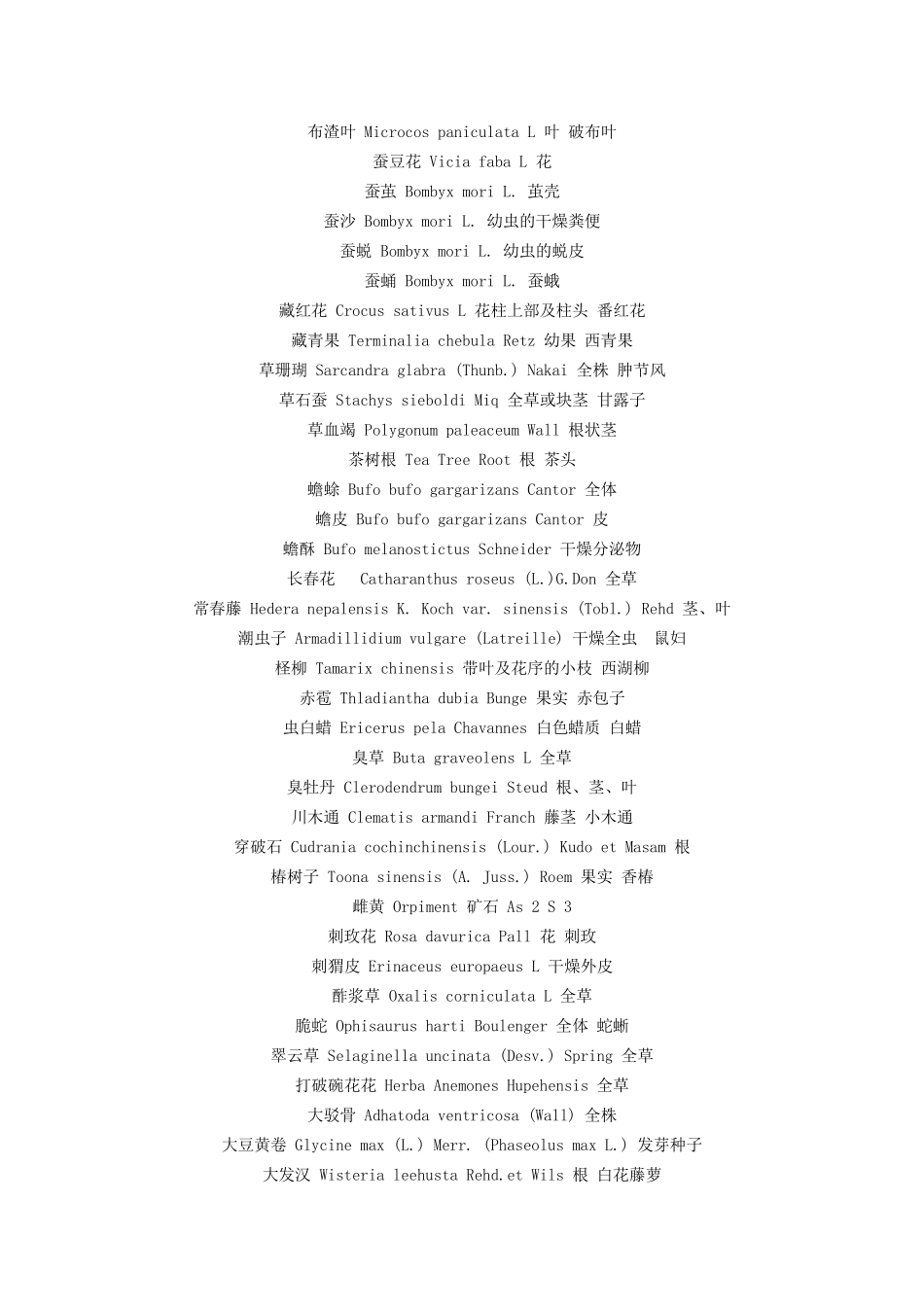 布渣叶 Microcos paniculata L 叶 破布叶

蚕豆花 Vicia faba L 花

蚕茧 Bombyx mori L. 茧壳

蚕沙 Bombyx mori L. 幼虫的干燥粪便

蚕蜕 Bombyx mori L. 幼虫的蜕皮

蚕蛹 Bombyx mori L. 蚕蛾

藏红花 Crocus sativus L 花柱上部及柱头 番红花

藏青果 Terminalia chebula Retz 幼果 西青果

草珊瑚 Sarcandra glabra (Thunb.) Nakai 全株 肿节风

草石蚕 Stachys sieboldi Miq 全草或块茎 甘露子

草血竭 Polygonum paleaceum Wall 根状茎

茶树根 Tea Tree Root 根 茶头

蟾蜍 Bufo bufo gargarizans Cantor 全体

蟾皮 Bufo bufo gargarizans Cantor 皮

蟾酥 Bufo melanostictus Schneider 干燥分泌物

长春花 Catharanthus roseus (L.)G.Don 全草

常春藤 Hedera nepalensis K. Koch var. sinensis (Tobl.) Rehd 茎、叶

潮虫子 Armadillidium vulgare (Latreille) 干燥全虫 鼠妇

柽柳 Tamarix chinensis 带叶及花序的小枝 西湖柳

赤雹 Thladiantha dubia Bunge 果实 赤包子

虫白蜡 Ericerus pela Chavannes 白色蜡质 白蜡

臭草 Buta graveolens L 全草

臭牡丹 Clerodendrum bungei Steud 根、茎、叶

川木通 Clematis armandi Franch 藤茎 小木通

穿破石 Cudrania cochinchinensis (Lour.) Kudo et Masam 根

椿树子 Toona sinensis (A. Juss.) Roem 果实 香椿

雌黄 Orpiment 矿石 As 2 S 3

刺玫花 Rosa davurica Pall 花 刺玫

刺猬皮 Erinaceus europaeus L 干燥外皮

酢浆草 Oxalis corniculata L 全草

脆蛇 Ophisaurus harti Boulenger 全体 蛇蜥

翠云草 Selaginella uncinata (Desv.) Spring 全草

打破碗花花 Herba Anemones Hupehensis 全草

大驳骨 Adhatoda ventricosa (Wall) 全株

大豆黄卷 Glycine max (L.) Merr. (Phaseolus max L.) 发芽种子

大发汉 Wisteria leehusta Rehd.et Wils 根 白花藤萝